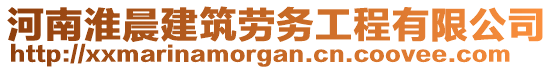 河南淮晨建筑劳务工程有限公司
http://xxmarinamorgan.cn.coovee.com